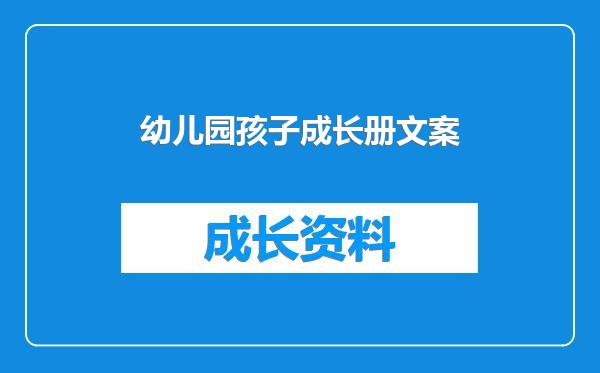 幼儿园孩子成长册文案

成长资料